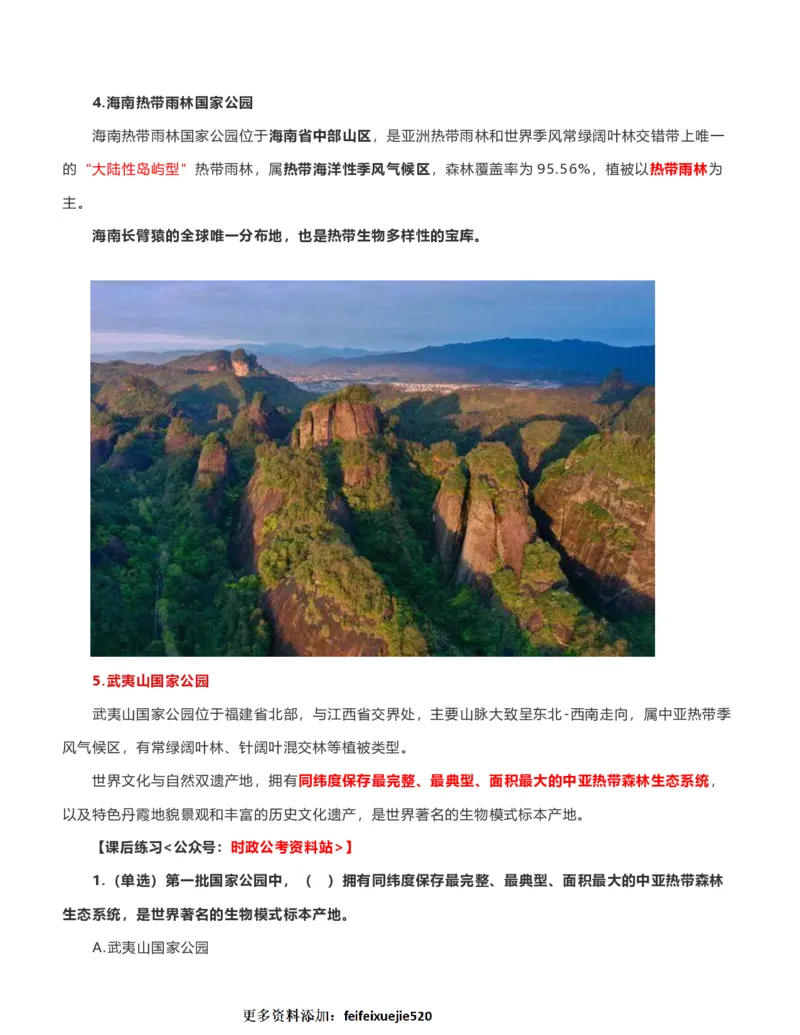 4.海南热带雨林国家公园

海南热带雨林国家公园位于海南省中部山区，是亚洲热带雨林和世界季风常绿阔叶林交错带上唯一的“大陆性岛屿型”热带雨林，属热带海洋性季风气候区，森林覆盖率为 95.56%，植被以热带雨林为主。

海南长臂猿的全球唯一分布地，也是热带生物多样性的宝库。

5.武夷山国家公园

武夷山国家公园位于福建省北部，与江西省交界处，主要山脉大致呈东北-西南走向，属中亚热带季风气候区，有常绿阔叶林、针阔叶混交林等植被类型。

世界文化与自然双遗产地，拥有同纬度保存最完整、最典型、面积最大的中亚热带森林生态系统，以及特色丹霞地貌景观和丰富的历史文化遗产，是世界著名的生物模式标本产地。

【课后练习<公众号：时政公考资料站>】

1.（单选）第一批国家公园中，（ ）拥有同纬度保存最完整、最典型、面积最大的中亚热带森林生态系统，是世界著名的生物模式标本产地。

A.武夷山国家公园

更多资料添加：feifeixuejie520